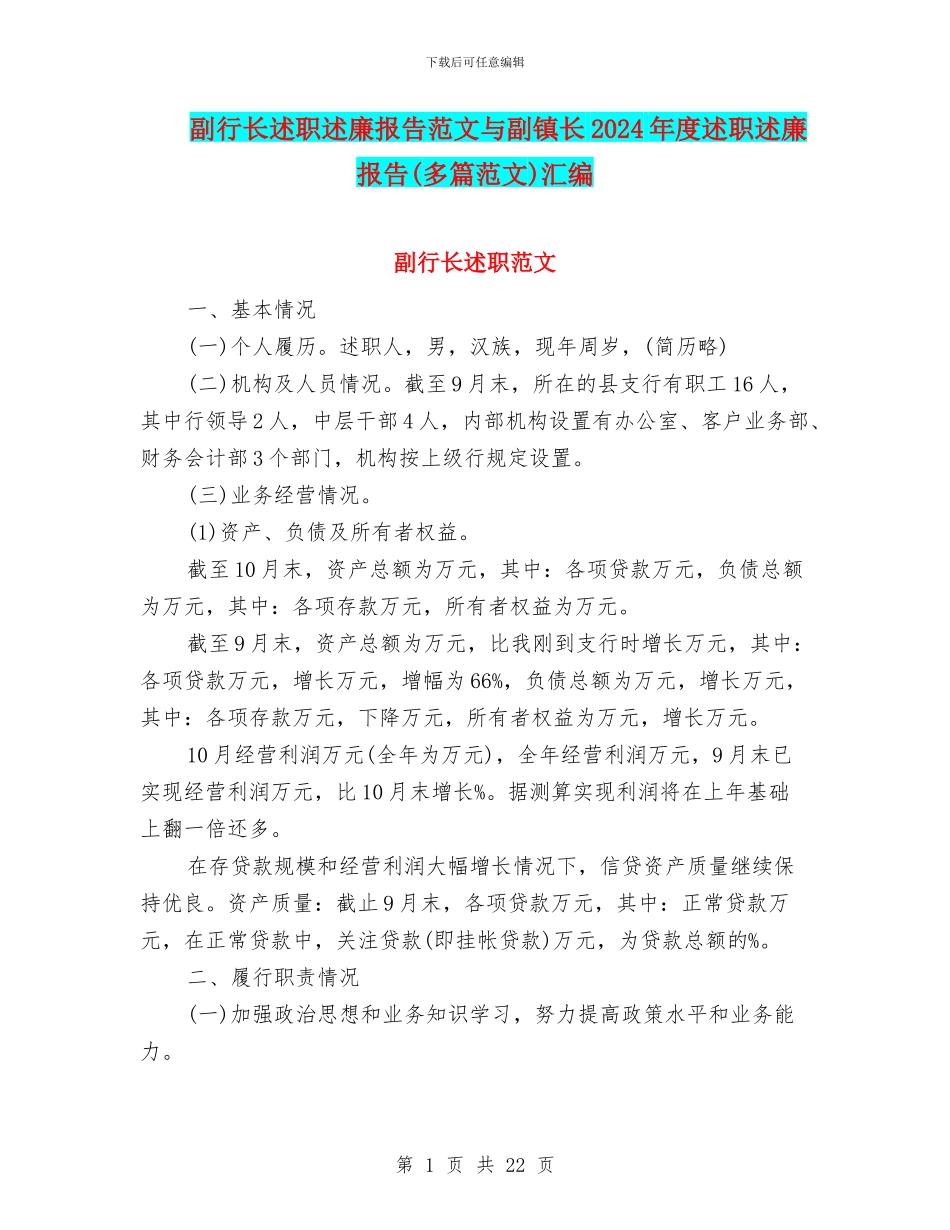 下载后可任意编辑

副行长述职述廉报告范文与副镇长2024年度述职述廉报告(多篇范文)汇编

副行长述职范文

一、基本情况

(一)个人履历。述职人，男，汉族，现年周岁，(简历略)

(二)机构及人员情况。截至9月末，所在的县支行有职工16人，其中行领导2人，中层干部4人，内部机构设置有办公室、客户业务部、财务会计部3个部门，机构按上级行规定设置。

(三)业务经营情况。

(1)资产、负债及所有者权益。

截至10月末，资产总额为万元，其中：各项贷款万元，负债总额为万元，其中：各项存款万元，所有者权益为万元。

截至9月末，资产总额为万元，比我刚到支行时增长万元，其中：各项贷款万元，增长万元，增幅为66%，负债总额为万元，增长万元，其中：各项存款万元，下降万元，所有者权益为万元，增长万元。

10月经营利润万元(全年为万元)，全年经营利润万元，9月末已实现经营利润万元，比10月末增长%。据测算实现利润将在上年基础上翻一倍还多。

在存贷款规模和经营利润大幅增长情况下，信贷资产质量继续保持优良。资产质量：截止9月末，各项贷款万元，其中：正常贷款万元，在正常贷款中，关注贷款(即挂帐贷款)万元，为贷款总额的%。

二、履行职责情况

(一)加强政治思想和业务知识学习，努力提高政策水平和业务能力。

第 1 页 共 22 页